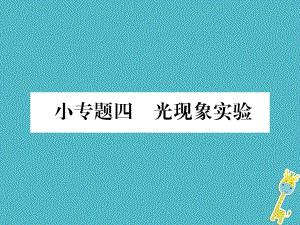 小专题四　光现象实验